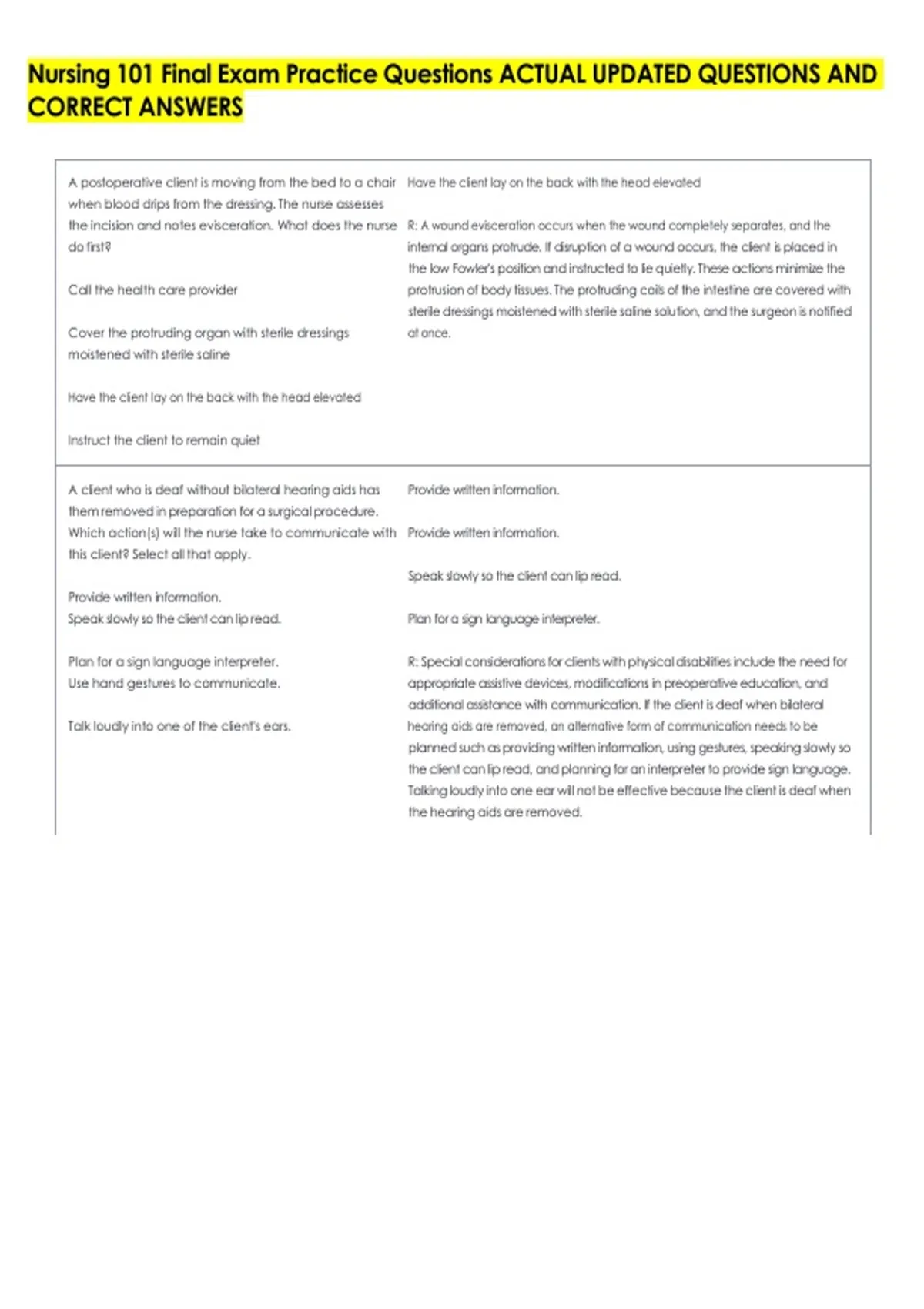 Nursing 101 Final Exam Practice Questions ACTUAL UPDATED QUESTIONS AND CORRECT ANSWERS

| | |
|---|---|
| A postoperative client is moving from the bed to a chair when blood drips from the dressing. The nurse assesses the incision and notes evisceration. What does the nurse do first?<br><br>Call the health care provider<br><br>Cover the protruding organ with sterile dressings moistened with sterile saline<br><br>Have the client lay on the back with the head elevated<br><br>Instruct the client to remain quiet | Have the client lay on the back with the head elevated<br><br>R: A wound evisceration occurs when the wound completely separates, and the internal organs protrude. If disruption of a wound occurs, the client is placed in the low Fowler's position and instructed to lie quietly. These actions minimize the protrusion of body tissues. The protruding coils of the intestine are covered with sterile dressings moistened with sterile saline solution, and the surgeon is notified at once. |
| A client who is deaf without bilateral hearing aids has them removed in preparation for a surgical procedure. Which action(s) will the nurse take to communicate with this client? Select all that apply.<br><br>Provide written information.<br>Speak slowly so the client can lip read.<br><br>Plan for a sign language interpreter.<br>Use hand gestures to communicate.<br><br>Talk loudly into one of the client's ears. | Provide written information.<br><br>Provide written information.<br><br>Speak slowly so the client can lip read.<br><br>Plan for a sign language interpreter.<br><br>R: Special considerations for clients with physical disabilities include the need for appropriate assistive devices, modifications in preoperative education, and additional assistance with communication. If the client is deaf when bilateral hearing aids are removed, an alternative form of communication needs to be planned such as providing written information, using gestures, speaking slowly so the client can lip read, and planning for an interpreter to provide sign language. Talking loudly into one ear will not be effective because the client is deaf when the hearing aids are removed. |